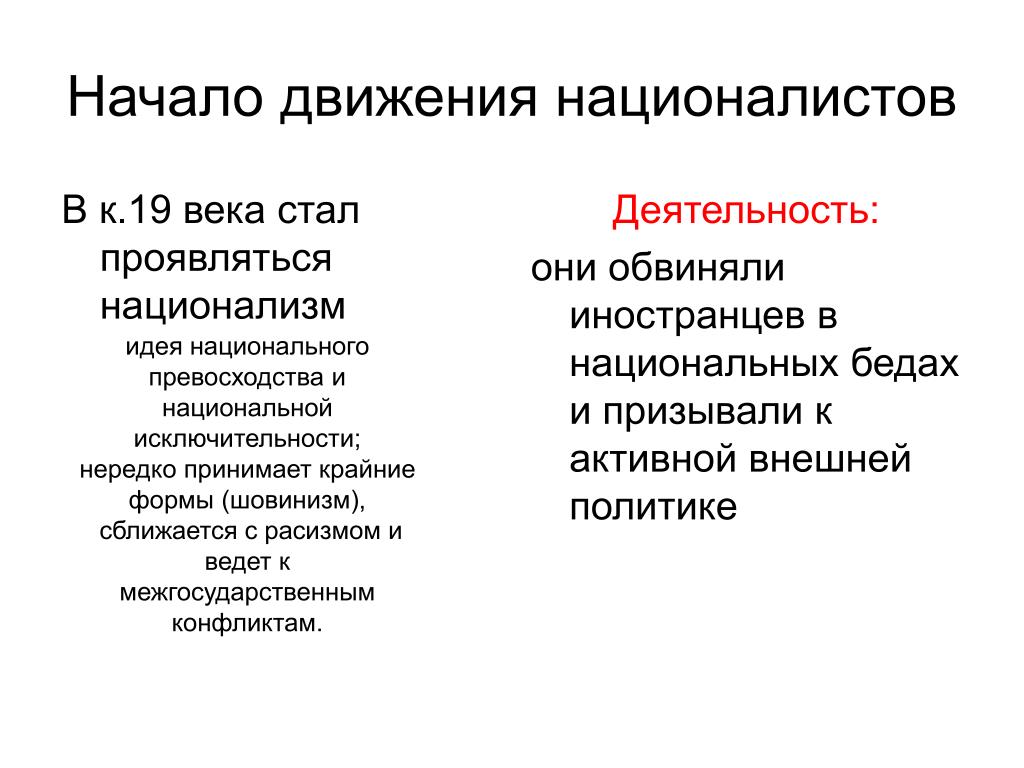 Начало движения националистов

В к.19 века стал проявляться национализм

идея национального превосходства и национальной исключительности; нередко принимает крайние формы (шовинизм), сближается с расизмом и ведет к межгосударственным конфликтам.

Деятельность:

они обвиняли иностранцев в национальных бедах и призывали к активной внешней политике